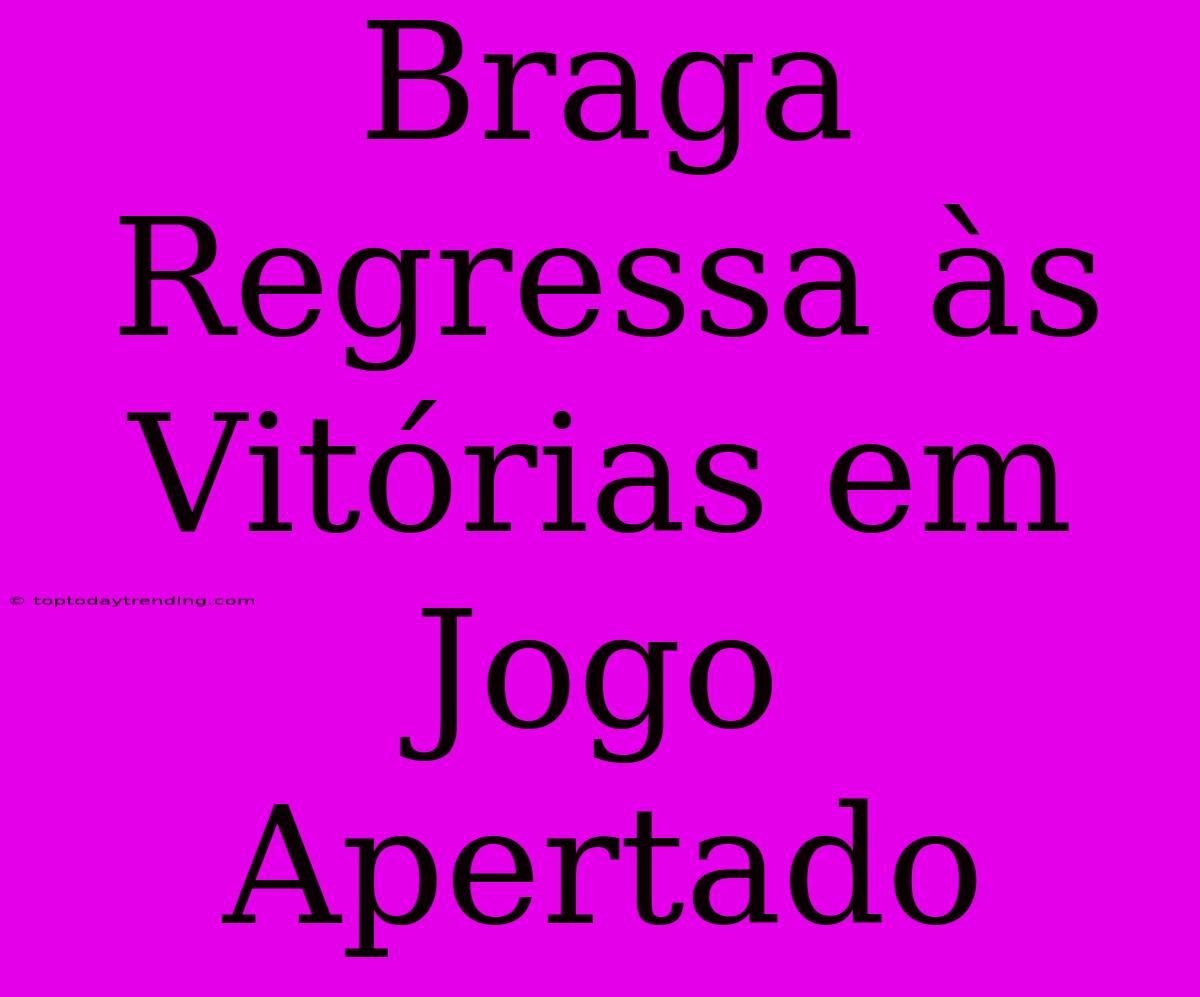 Braga Regressa às Vitórias em Jogo Apertado

© toptodaytrending.com